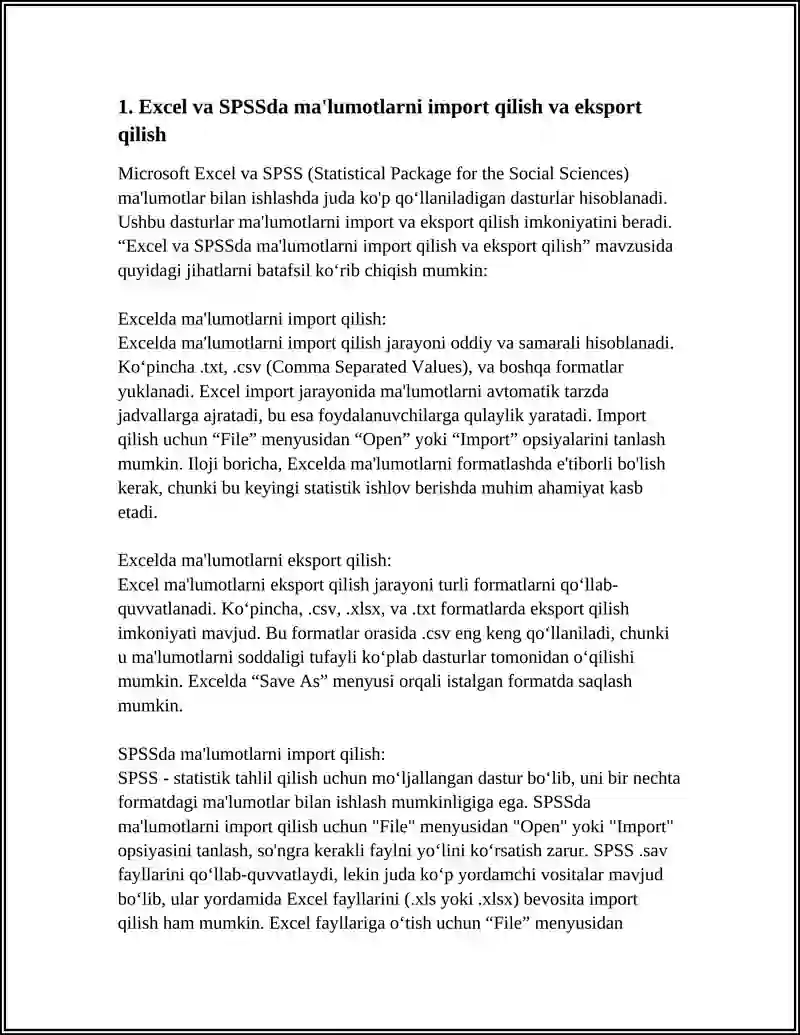 1. Excel va SPSSda ma'lumotlarni import qilish va eksport qilish

Microsoft Excel va SPSS (Statistical Package for the Social Sciences) ma'lumotlar bilan ishlashda juda ko'p qo‘llaniladigan dasturlar hisoblanadi. Ushbu dasturlar ma'lumotlarni import va eksport qilish imkoniyatini beradi. “Excel va SPSSda ma'lumotlarni import qilish va eksport qilish” mavzusida quyidagi jihatlarni batafsil ko‘rib chiqish mumkin:

Excelda ma'lumotlarni import qilish:
Excelda ma'lumotlarni import qilish jarayoni oddiy va samarali hisoblanadi. Ko‘pincha .txt, .csv (Comma Separated Values), va boshqa formatlar yuklanadi. Excel import jarayonida ma'lumotlarni avtomatik tarzda jadvallarga ajratadi, bu esa foydalanuvchilarga qulaylik yaratadi. Import qilish uchun “File” menyusidan “Open” yoki “Import” opsiyalarini tanlash mumkin. Iloji boricha, Excelda ma'lumotlarni formatlashda e'tiborli bo'lish kerak, chunki bu keyingi statistik ishlov berishda muhim ahamiyat kasb etadi.

Excelda ma'lumotlarni eksport qilish:
Excel ma'lumotlarni eksport qilish jarayoni turli formatlarni qo‘llab-quvvatlanadi. Ko‘pincha, .csv, .xlsx, va .txt formatlarda eksport qilish imkoniyati mavjud. Bu formatlar orasida .csv eng keng qo‘llaniladi, chunki u ma'lumotlarni soddaligi tufayli ko‘plab dasturlar tomonidan o‘qilishi mumkin. Excelda “Save As” menyusi orqali istalgan formatda saqlash mumkin.

SPSSda ma'lumotlarni import qilish:
SPSS - statistik tahlil qilish uchun mo‘ljallangan dastur bo‘lib, uni bir nechta formatdagi ma'lumotlar bilan ishlash mumkinligiga ega. SPSSda ma'lumotlarni import qilish uchun "File" menyusidan "Open" yoki "Import" opsiyasini tanlash, so'ngra kerakli faylni yo‘lini ko‘rsatish zarur. SPSS .sav fayllarini qo‘llab-quvvatlaydi, lekin juda ko‘p yordamchi vositalar mavjud bo‘lib, ular yordamida Excel fayllarini (.xls yoki .xlsx) bevosita import qilish ham mumkin. Excel fayllariga o‘tish uchun “File” menyusidan